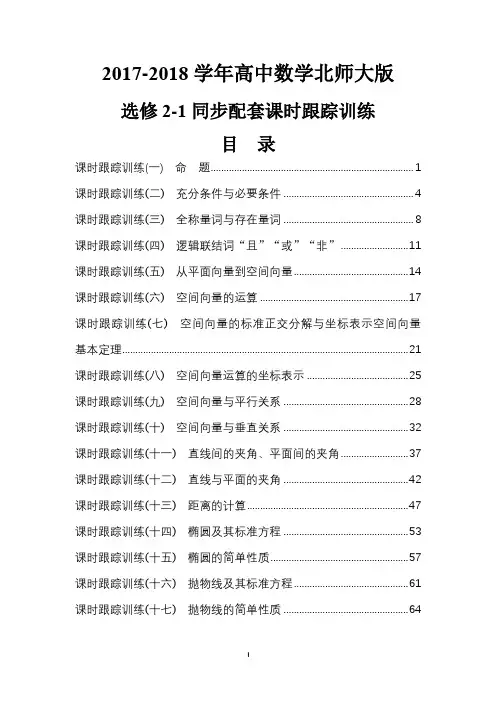 2017-2018 学年高中数学北师大版

选修 2-1 同步配套课时跟踪训练

目　录

课时跟踪训练(一)　命　题 1

课时跟踪训练(二)　充分条件与必要条件 4

课时跟踪训练(三)　全称量词与存在量词 8

课时跟踪训练(四)　逻辑联结词“且”“或”“非” 11

课时跟踪训练(五)　从平面向量到空间向量 14

课时跟踪训练(六)　空间向量的运算 17

课时跟踪训练(七)　空间向量的标准正交分解与坐标表示空间向量基本定理 21

课时跟踪训练(八)　空间向量运算的坐标表示 25

课时跟踪训练(九)　空间向量与平行关系 28

课时跟踪训练(十)　空间向量与垂直关系 32

课时跟踪训练(十一)　直线间的夹角、平面间的夹角 37

课时跟踪训练(十二)　直线与平面的夹角 42

课时跟踪训练(十三)　距离的计算 47

课时跟踪训练(十四)　椭圆及其标准方程 53

课时跟踪训练(十五)　椭圆的简单性质 57

课时跟踪训练(十六)　抛物线及其标准方程 61

课时跟踪训练(十七)　抛物线的简单性质 64

I